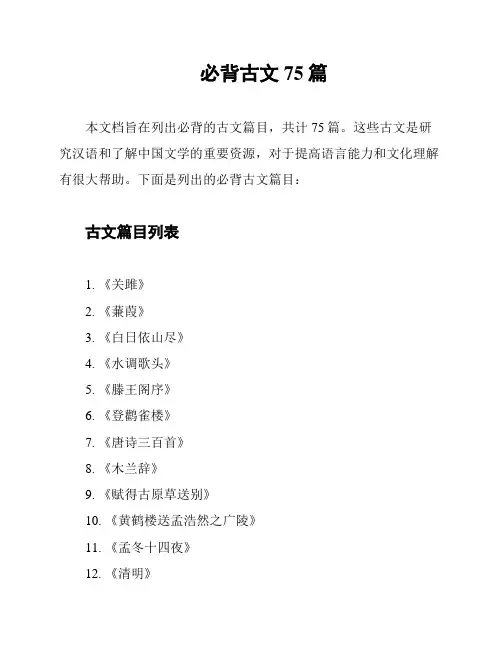 必背古文 75 篇

本文档旨在列出必背的古文篇目，共计 75 篇。这些古文是研究汉语和了解中国文学的重要资源，对于提高语言能力和文化理解有很大帮助。下面是列出的必背古文篇目：

古文篇目列表

1. 《关雎》
2. 《蒹葭》
3. 《白日依山尽》
4. 《水调歌头》
5. 《滕王阁序》
6. 《登鹳雀楼》
7. 《唐诗三百首》
8. 《木兰辞》
9. 《赋得古原草送别》
10. 《黄鹤楼送孟浩然之广陵》
11. 《孟冬十四夜》
12. 《清明》